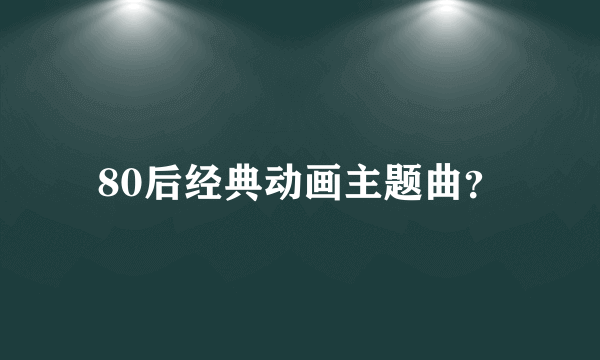 80后经典动画主题曲?